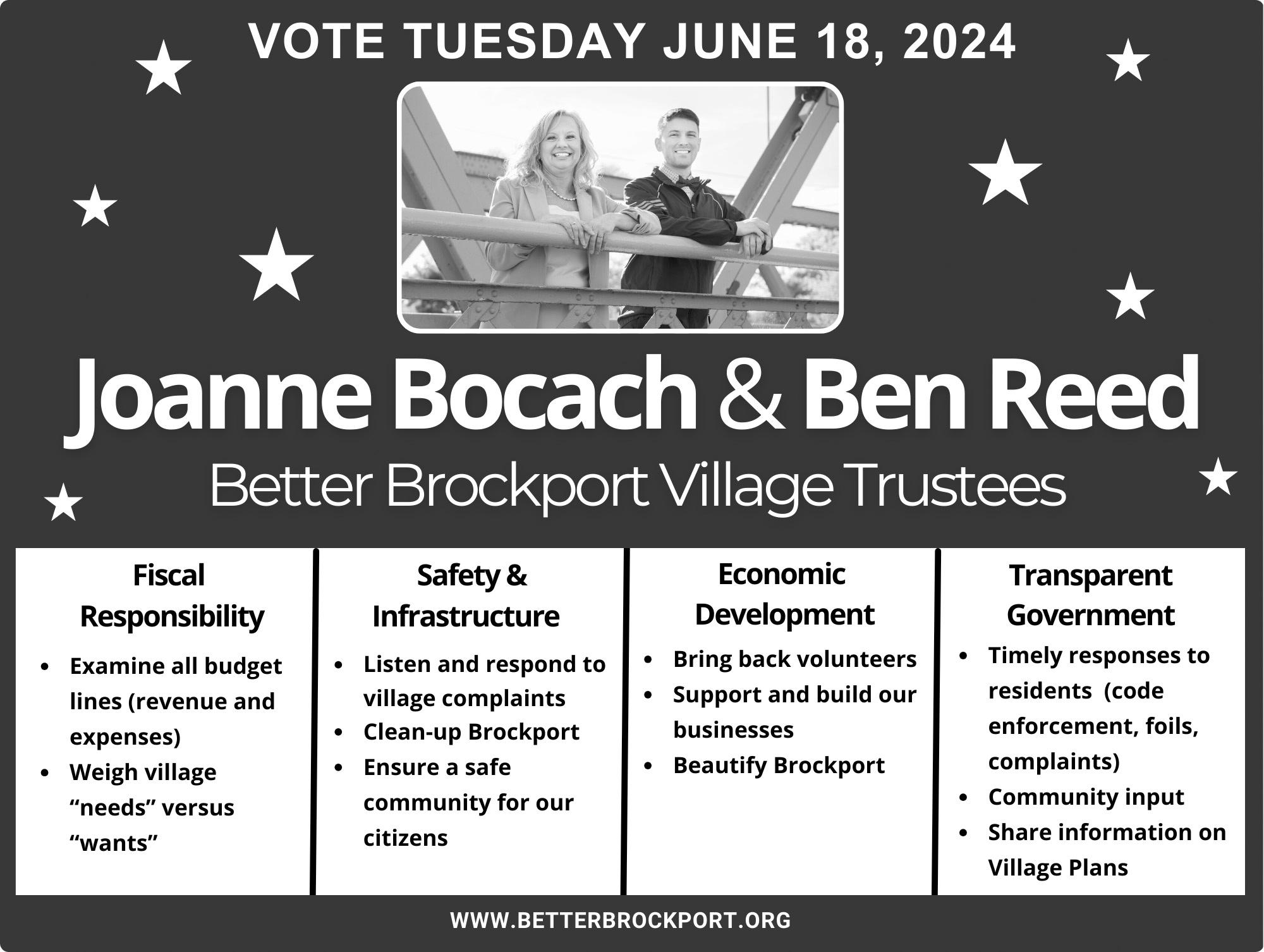 VOTE TUESDAY JUNE 18, 2024

Joanne Bocach & Ben Reed

Better Brockport Village Trustees

Fiscal Responsibility

• Examine all budget lines (revenue and expenses)
• Weigh village "needs" versus "wants"

Safety & Infrastructure

• Listen and respond to village complaints
• Clean-up Brockport
• Ensure a safe community for our citizens

Economic Development

• Bring back volunteers
• Support and build our businesses
• Beautify Brockport

Transparent Government

• Timely responses to residents (code enforcement, foils, complaints)
• Community input
• Share information on Village Plans

WWW.BETTERBROCKPORT.ORG